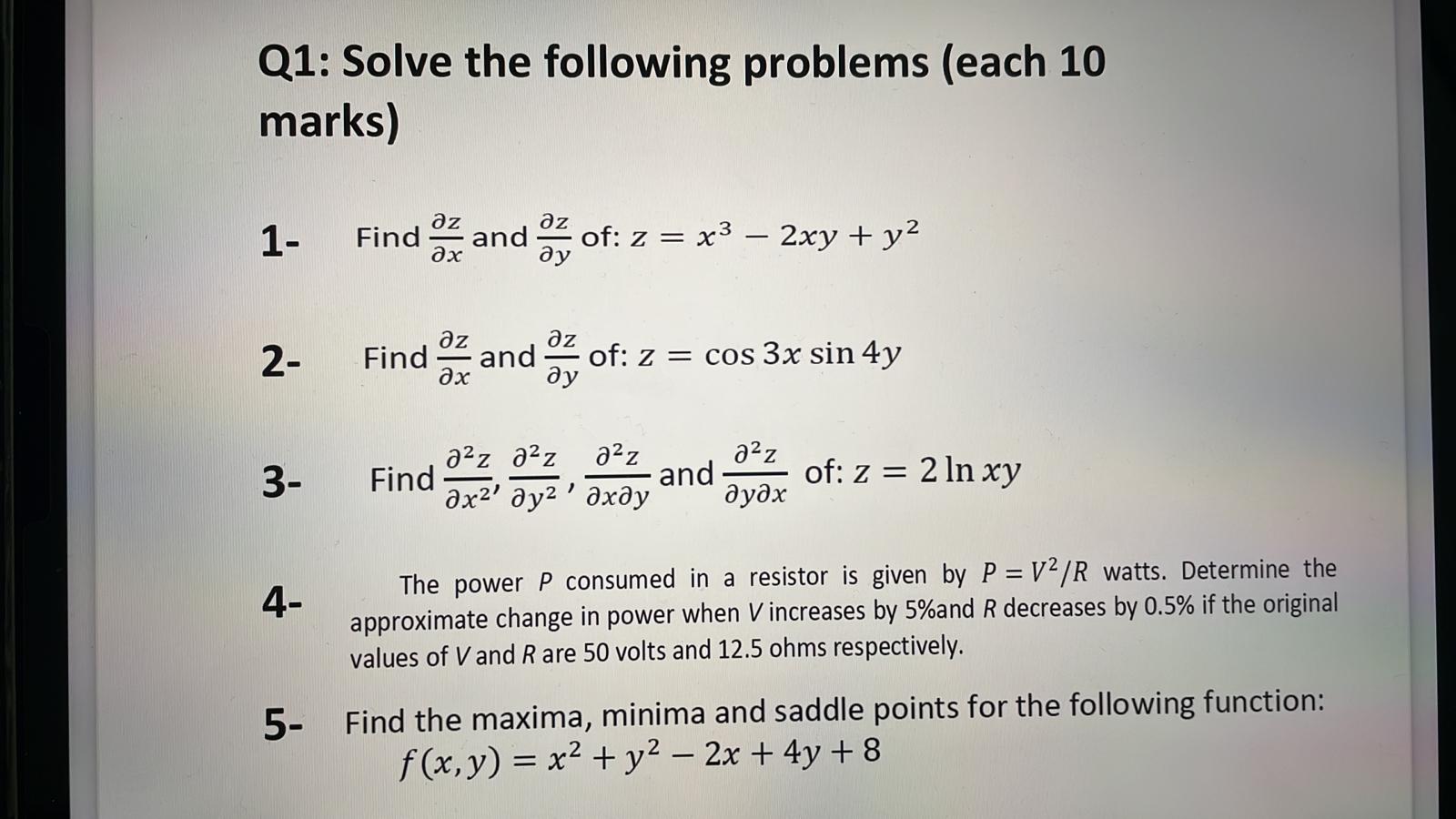 Q1: Solve the following problems (each 10 marks)

1- Find $\frac{\partial z}{\partial x}$ and $\frac{\partial z}{\partial y}$ of: $z = x^3 - 2xy + y^2$

2- Find $\frac{\partial z}{\partial x}$ and $\frac{\partial z}{\partial y}$ of: $z = \cos 3x \sin 4y$

3- Find $\frac{\partial^2 z}{\partial x^2}, \frac{\partial^2 z}{\partial y^2}, \frac{\partial^2 z}{\partial x \partial y}$ and $\frac{\partial^2 z}{\partial y \partial x}$ of: $z = 2 \ln xy$

4- The power $P$ consumed in a resistor is given by $P = V^2/R$ watts. Determine the approximate change in power when $V$ increases by 5%and $R$ decreases by 0.5% if the original values of $V$ and $R$ are 50 volts and 12.5 ohms respectively.

5- Find the maxima, minima and saddle points for the following function:
$f(x, y) = x^2 + y^2 - 2x + 4y + 8$